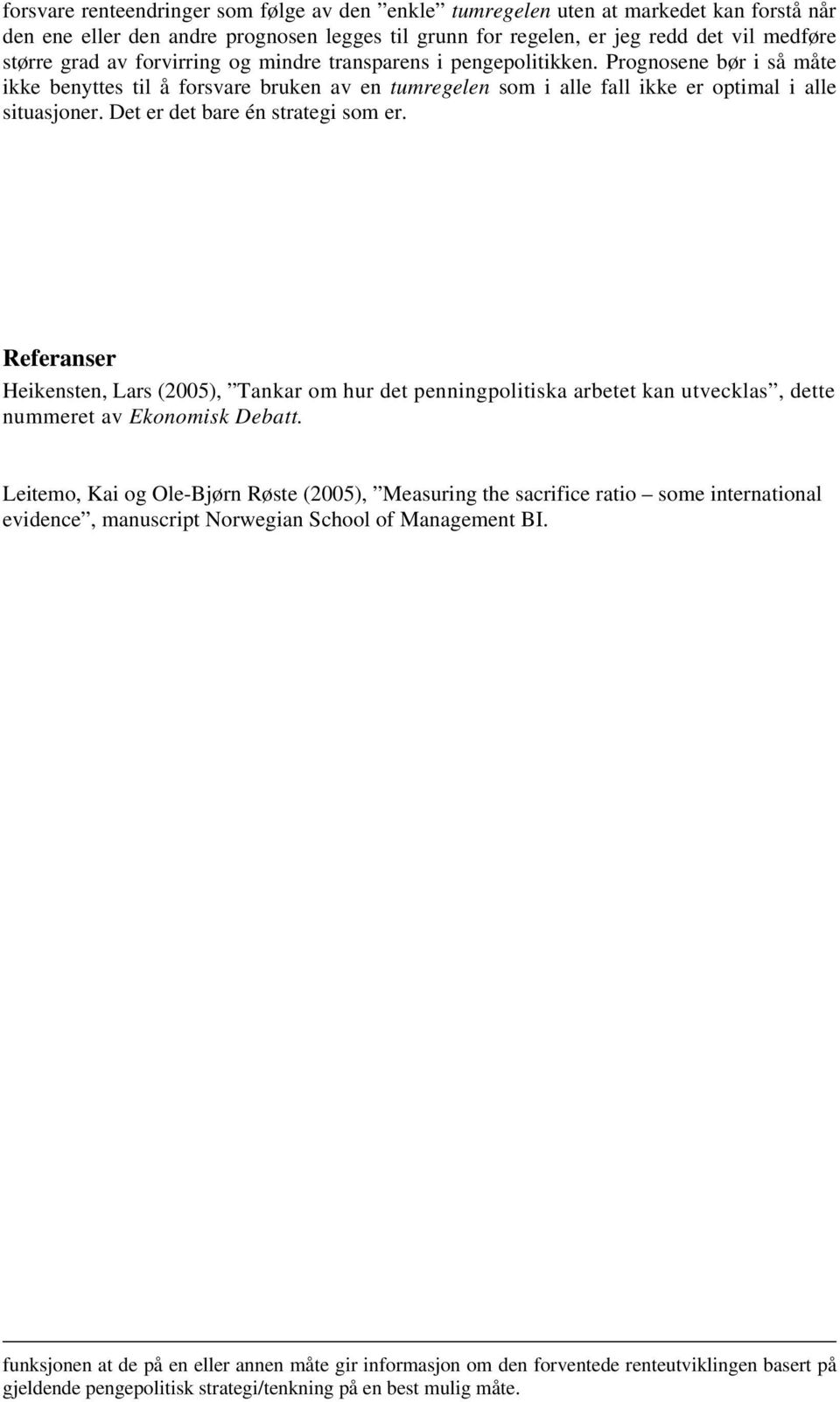 forsvare renteendringer som følge av den ”enkle” tumregelen uten at markedet kan forstå når den ene eller den andre prognosen legges til grunn for regelen, er jeg redd det vil medføre større grad av forvirring og mindre transparens i pengepolitikken. Prognosene bør i så måte ikke benyttes til å forsvare bruken av en tumregelen som i alle fall ikke er optimal i alle situasjoner. Det er det bare én strategi som er.

Referanser

Heikensten, Lars (2005), ”Tankar om hur det penningpolitiska arbetet kan utvecklas”, dette nummeret av Ekonomisk Debatt.

Leitemo, Kai og Ole-Bjørn Røste (2005), ”Measuring the sacrifice ratio – some international evidence”, manuscript Norwegian School of Management BI.

funksjonen at de på en eller annen måte gir informasjon om den forventede renteutviklingen basert på gjeldende pengepolitisk strategi/tenkning på en best mulig måte.